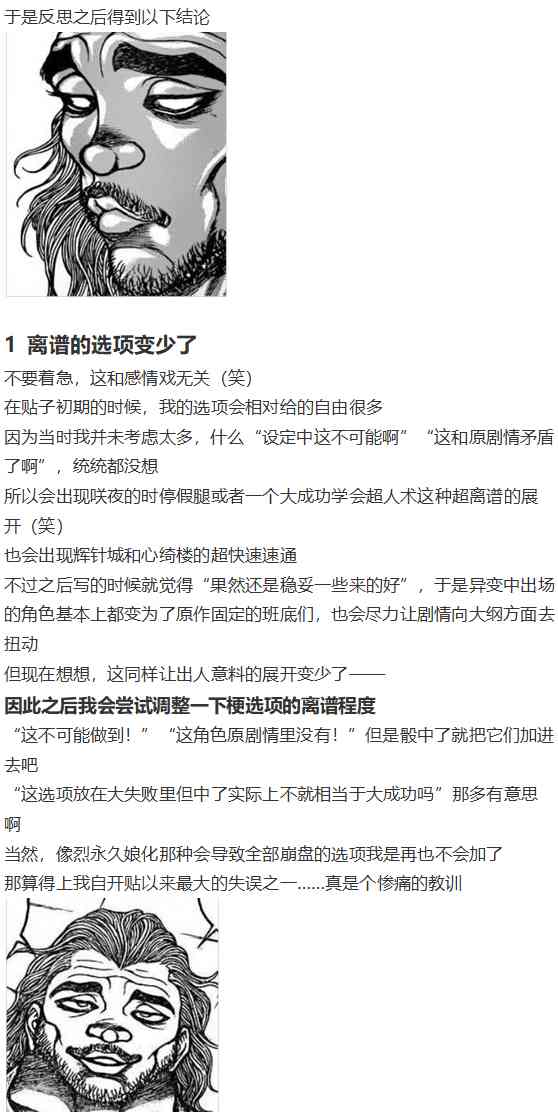 于是反思之后得到以下结论

1 离谱的选项变少了

不要着急，这和感情戏无关（笑）

在贴子初期的时候，我的选项会相对给的自由很多

因为当时我并未考虑太多，什么“设定中这不可能啊”“这和原剧情矛盾了啊”，统统都没想

所以会出现咲夜的时停假腿或者一个大成功学会超人术这种超离谱的展开（笑）

也会出现辉针城和心绮楼的超快速速通

不过之后写的时候就觉得“果然还是稳妥一些来的好”，于是异变中出场的角色基本上都变为了原作固定的班底们，也会尽力让剧情向大纲方面去扭动

但现在想想，这同样让出人意料的展开变少了——

因此之后我会尝试调整一下梗选项的离谱程度

“这不可能做到！”“这角色原剧情里没有！”但是骰中了就把它们加进去吧

“这选项放在大失败里但中了实际上不就相当于大成功吗”那多有意思啊

当然，像烈永久娘化那种会导致全部崩盘的选项我是再也不会加了

那算得上我自开贴以来最大的失误之一……真是个惨痛的教训